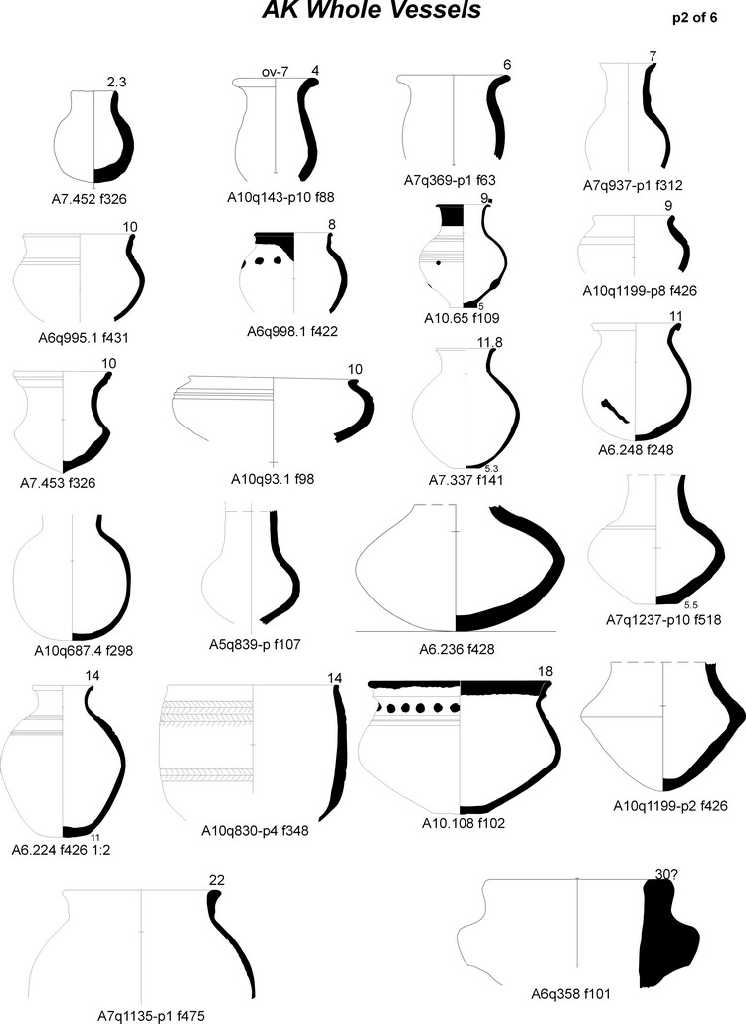 AK Whole Vessels

p2 of 6

2.3
A7.452 f326

ov-7 4
A10q143-p10 f88

6
A7q369-p1 f63

7
A7q937-p1 f312

10
A6q995.1 f431

8
A6q998.1 f422

9
5
A10.65 f109

9
A10q1199-p8 f426

10
A7.453 f326

10
A10q93.1 f98

11.8
5.3
A7.337 f141

11
A6.248 f248

A10q687.4 f298

A5q839-p f107

A6.236 f428

5.5
A7q1237-p10 f518

14
11
A6.224 f426 1:2

14
A10q830-p4 f348

18
A10.108 f102

A10q1199-p2 f426

22
A7q1135-p1 f475

30?
A6q358 f101